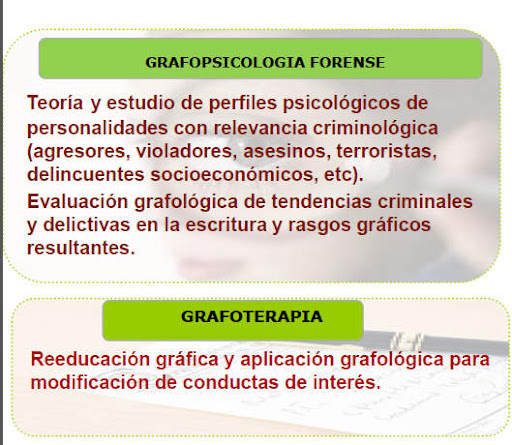 GRAFOPSICOLOGIA FORENSE

Teoría y estudio de perfiles psicológicos de personalidades con relevancia criminológica (agresores, violadores, asesinos, terroristas, delincuentes socioeconómicos, etc).

Evaluación grafológica de tendencias criminales y delictivas en la escritura y rasgos gráficos resultantes.

GRAFOTERAPIA

Reeducación gráfica y aplicación grafológica para modificación de conductas de interés.